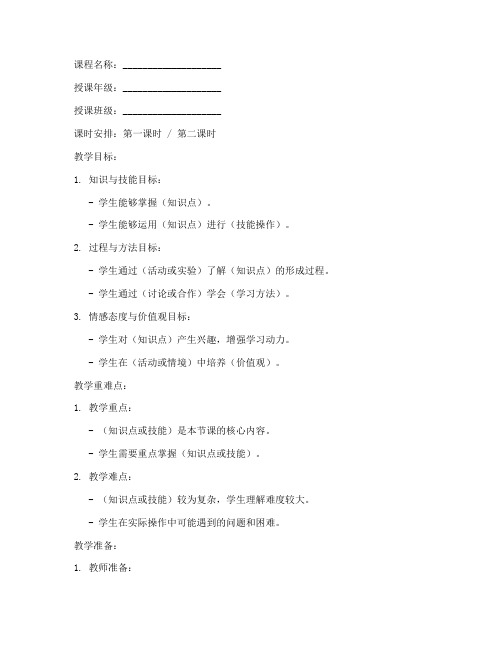 课程名称：____________________

授课年级：____________________

授课班级：____________________

课时安排：第一课时 / 第二课时

教学目标：

1. 知识与技能目标：

- 学生能够掌握（知识点）。

- 学生能够运用（知识点）进行（技能操作）。

2. 过程与方法目标：

- 学生通过（活动或实验）了解（知识点）的形成过程。

- 学生通过（讨论或合作）学会（学习方法）。

3. 情感态度与价值观目标：

- 学生对（知识点）产生兴趣，增强学习动力。

- 学生在（活动或情境）中培养（价值观）。

教学重难点：

1. 教学重点：

- （知识点或技能）是本节课的核心内容。

- 学生需要重点掌握（知识点或技能）。

2. 教学难点：

- （知识点或技能）较为复杂，学生理解难度较大。

- 学生在实际操作中可能遇到的问题和困难。

教学准备：

1. 教师准备：